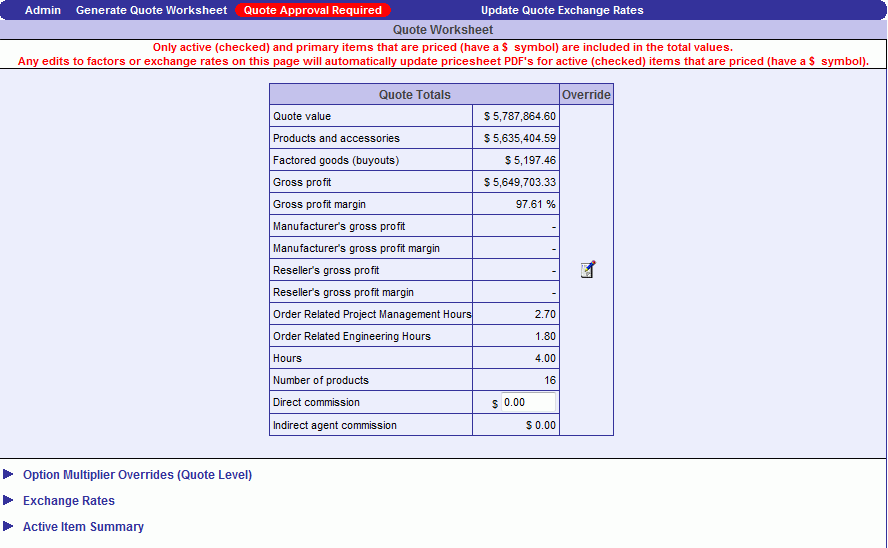 Admin Generate Quote Worksheet Quote Approval Required Update Quote Exchange Rates

Quote Worksheet

Only active (checked) and primary items that are priced (have a $ symbol) are included in the total values.
Any edits to factors or exchange rates on this page will automatically update pricesheet PDF's for active (checked) items that are priced (have a $ symbol).

| Quote Totals | | Override |
|---|---|---|
| Quote value | $ 5,787,864.60 | |
| Products and accessories | $ 5,635,404.59 | |
| Factored goods (buyouts) | $ 5,197.46 | |
| Gross profit | $ 5,649,703.33 | |
| Gross profit margin | 97.61 % | |
| Manufacturer's gross profit | - | |
| Manufacturer's gross profit margin | - | |
| Reseller's gross profit | - | |
| Reseller's gross profit margin | - | |
| Order Related Project Management Hours | 2.70 | |
| Order Related Engineering Hours | 1.80 | |
| Hours | 4.00 | |
| Number of products | 16 | |
| Direct commission | $ 0.00 | |
| Indirect agent commission | $ 0.00 | |

Option Multiplier Overrides (Quote Level)

Exchange Rates

Active Item Summary